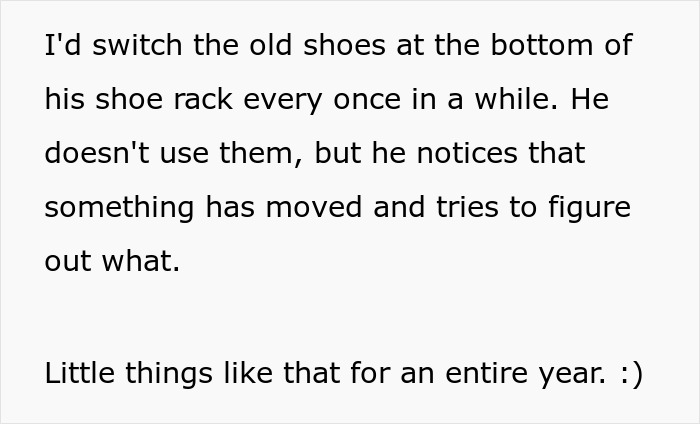 I'd switch the old shoes at the bottom of his shoe rack every once in a while. He doesn't use them, but he notices that something has moved and tries to figure out what.

Little things like that for an entire year. :)